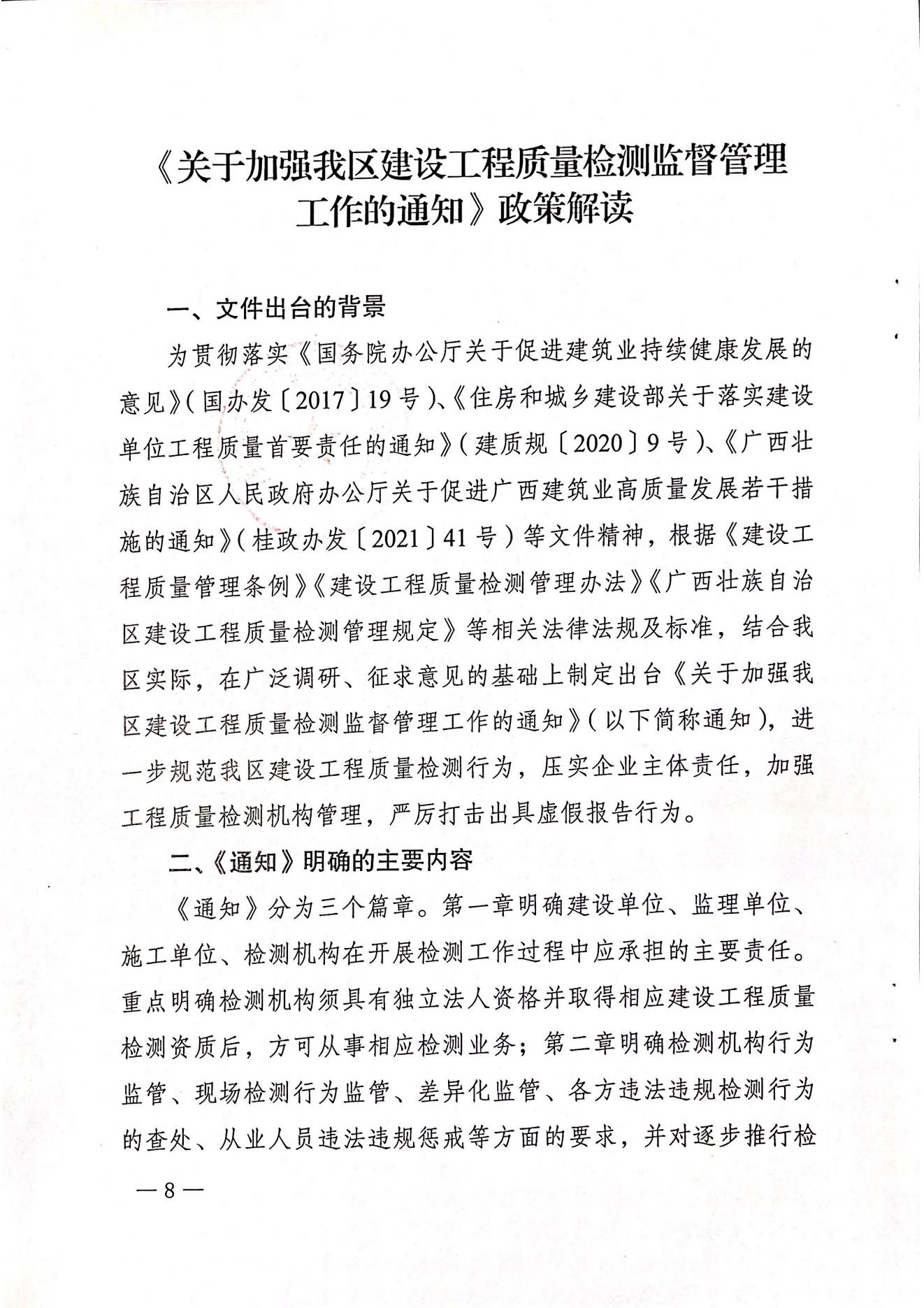 《关于加强我区建设工程质量检测监督管理工作的通知》政策解读

一、文件出台的背景

为贯彻落实《国务院办公厅关于促进建筑业持续健康发展的意见》（国办发〔2017〕19号）、《住房和城乡建设部关于落实建设单位工程质量首要责任的通知》（建质规〔2020〕9号）、《广西壮族自治区人民政府办公厅关于促进广西建筑业高质量发展若干措施的通知》（桂政办发〔2021〕41号）等文件精神，根据《建设工程质量管理条例》《建设工程质量检测管理办法》《广西壮族自治区建设工程质量检测管理规定》等相关法律法规及标准，结合我区实际，在广泛调研、征求意见的基础上制定出台《关于加强我区建设工程质量检测监督管理工作的通知》（以下简称通知），进一步规范我区建设工程质量检测行为，压实企业主体责任，加强工程质量检测机构管理，严厉打击出具虚假报告行为。

二、《通知》明确的主要内容

《通知》分为三个篇章。第一章明确建设单位、监理单位、施工单位、检测机构在开展检测工作过程中应承担的主要责任。重点明确检测机构须具有独立法人资格并取得相应建设工程质量检测资质后，方可从事相应检测业务；第二章明确检测机构行为监管、现场检测行为监管、差异化监管、各方违法违规检测行为的查处、从业人员违法违规惩戒等方面的要求，并对逐步推行检

— 8 —